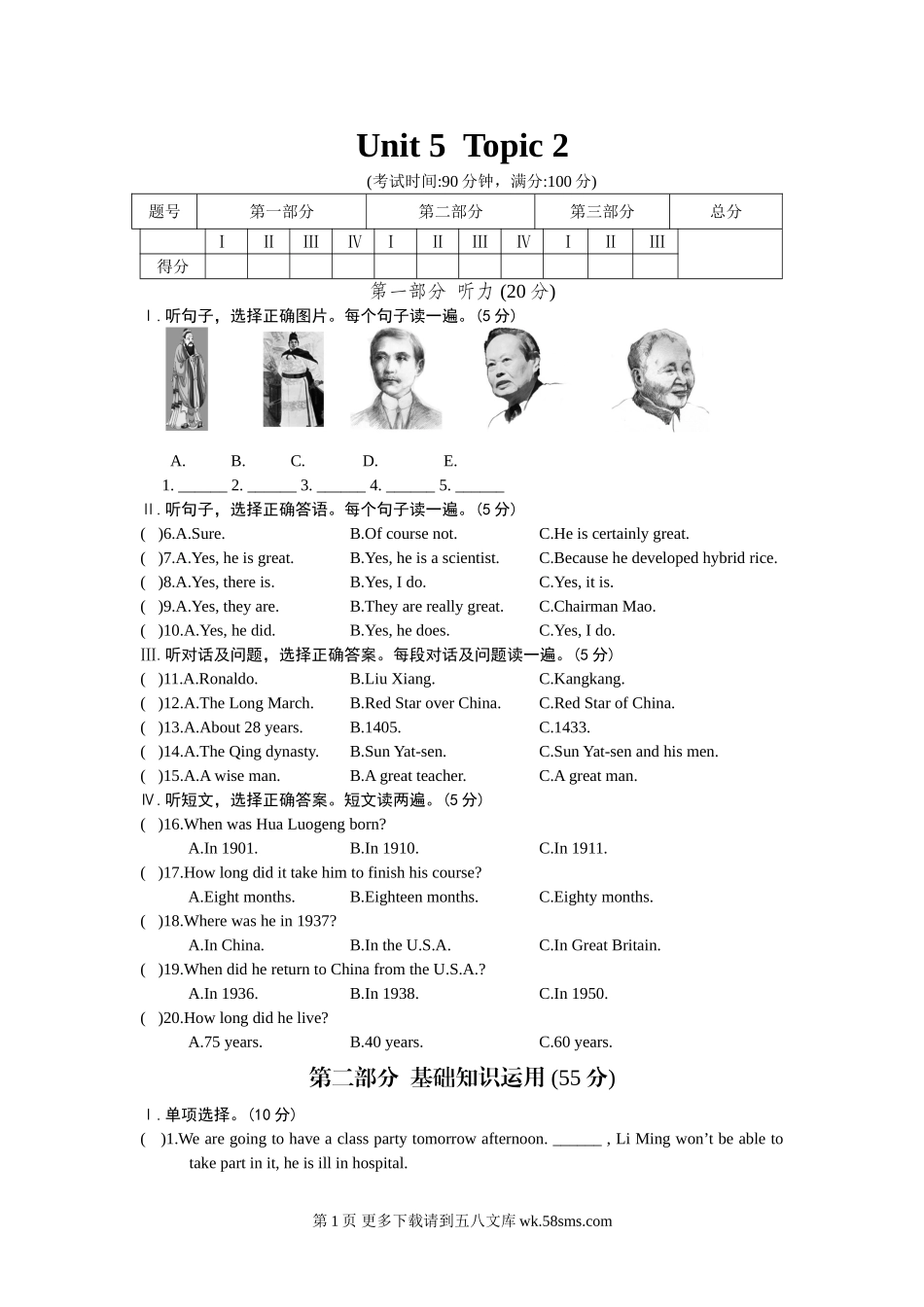 Unit 5  Topic 2

(考试时间:90 分钟，满分:100 分)

| 题号 | 第一部分 | | | | 第二部分 | | | | 第三部分 | | | 总分 |
|---|---|---|---|---|---|---|---|---|---|---|---|---|
| | Ⅰ | Ⅱ | Ⅲ | Ⅳ | Ⅰ | Ⅱ | Ⅲ | Ⅳ | Ⅰ | Ⅱ | Ⅲ | |
| 得分 | | | | | | | | | | | | |

第一部分 听力 (20 分)

Ⅰ. 听句子，选择正确图片。每个句子读一遍。(5 分)

A. B. C. D. E.

1. ______ 2. ______ 3. ______ 4. ______ 5. ______

Ⅱ. 听句子，选择正确答语。每个句子读一遍。(5 分)

( )6.A.Sure. B.Of course not. C.He is certainly great.
( )7.A.Yes, he is great. B.Yes, he is a scientist. C.Because he developed hybrid rice.
( )8.A.Yes, there is. B.Yes, I do. C.Yes, it is.
( )9.A.Yes, they are. B.They are really great. C.Chairman Mao.
( )10.A.Yes, he did. B.Yes, he does. C.Yes, I do.

Ⅲ. 听对话及问题，选择正确答案。每段对话及问题读一遍。(5 分)

( )11.A.Ronaldo. B.Liu Xiang. C.Kangkang.
( )12.A.The Long March. B.Red Star over China. C.Red Star of China.
( )13.A.About 28 years. B.1405. C.1433.
( )14.A.The Qing dynasty. B.Sun Yat-sen. C.Sun Yat-sen and his men.
( )15.A.A wise man. B.A great teacher. C.A great man.

Ⅳ. 听短文，选择正确答案。短文读两遍。(5 分)

( )16.When was Hua Luogeng born?
A.In 1901. B.In 1910. C.In 1911.
( )17.How long did it take him to finish his course?
A.Eight months. B.Eighteen months. C.Eighty months.
( )18.Where was he in 1937?
A.In China. B.In the U.S.A. C.In Great Britain.
( )19.When did he return to China from the U.S.A.?
A.In 1936. B.In 1938. C.In 1950.
( )20.How long did he live?
A.75 years. B.40 years. C.60 years.

第二部分 基础知识运用 (55 分)

Ⅰ. 单项选择。(10 分)

( )1.We are going to have a class party tomorrow afternoon. ______ , Li Ming won’t be able to take part in it, he is ill in hospital.

第 1 页 更多下载请到五八文库 wk.58sms.com